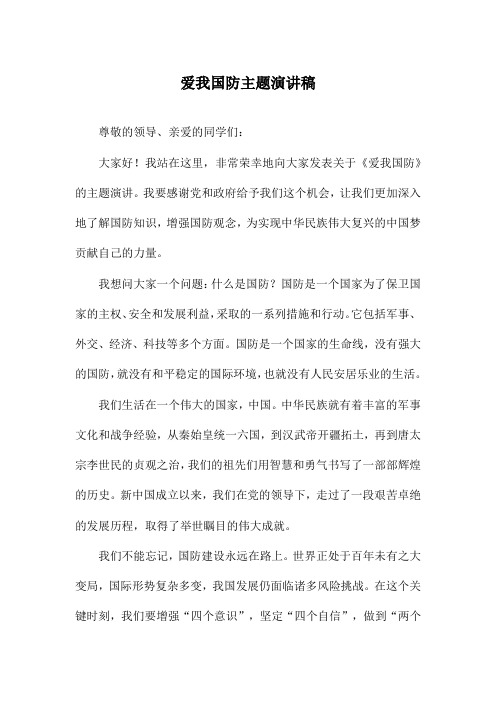 爱我国防主题演讲稿

尊敬的领导、亲爱的同学们：

大家好！我站在这里，非常荣幸地向大家发表关于《爱我国防》的主题演讲。我要感谢党和政府给予我们这个机会，让我们更加深入地了解国防知识，增强国防观念，为实现中华民族伟大复兴的中国梦贡献自己的力量。

我想问大家一个问题：什么是国防？国防是一个国家为了保卫国家的主权、安全和发展利益，采取的一系列措施和行动。它包括军事、外交、经济、科技等多个方面。国防是一个国家的生命线，没有强大的国防，就没有和平稳定的国际环境，也就没有人民安居乐业的生活。

我们生活在一个伟大的国家，中国。中华民族就有着丰富的军事文化和战争经验，从秦始皇统一六国，到汉武帝开疆拓土，再到唐太宗李世民的贞观之治，我们的祖先们用智慧和勇气书写了一部部辉煌的历史。新中国成立以来，我们在党的领导下，走过了一段艰苦卓绝的发展历程，取得了举世瞩目的伟大成就。

我们不能忘记，国防建设永远在路上。世界正处于百年未有之大变局，国际形势复杂多变，我国发展仍面临诸多风险挑战。在这个关键时刻，我们要增强“四个意识”，坚定“四个自信”，做到“两个